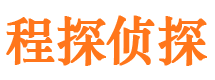 程探侦探